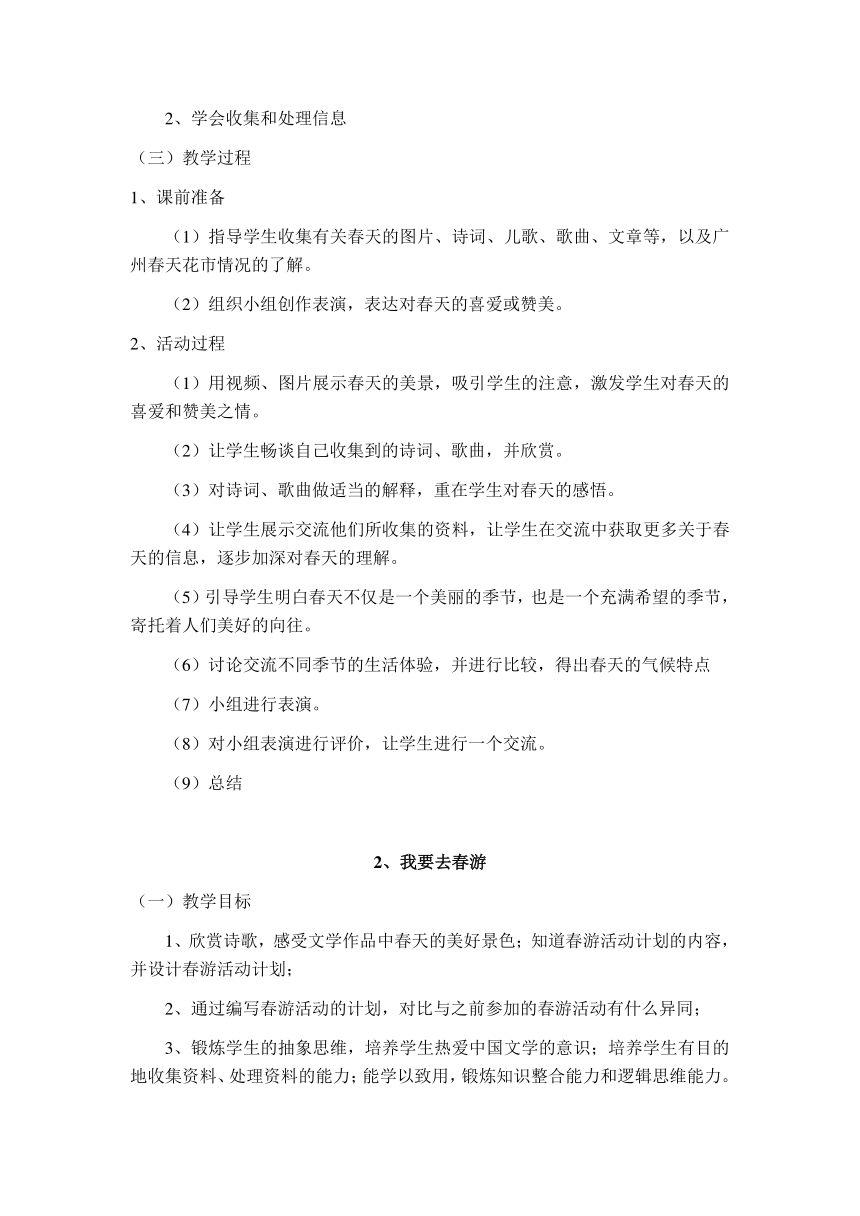 2、学会收集和处理信息

（三）教学过程

1、课前准备

（1）指导学生收集有关春天的图片、诗词、儿歌、歌曲、文章等，以及广州春天花市情况的了解。

（2）组织小组创作表演，表达对春天的喜爱或赞美。

2、活动过程

（1）用视频、图片展示春天的美景，吸引学生的注意，激发学生对春天的喜爱和赞美之情。

（2）让学生畅谈自己收集到的诗词、歌曲，并欣赏。

（3）对诗词、歌曲做适当的解释，重在学生对春天的感悟。

（4）让学生展示交流他们所收集的资料，让学生在交流中获取更多关于春天的信息，逐步加深对春天的理解。

（5）引导学生明白春天不仅是一个美丽的季节，也是一个充满希望的季节，寄托着人们美好的向往。

（6）讨论交流不同季节的生活体验，并进行比较，得出春天的气候特点

（7）小组进行表演。

（8）对小组表演进行评价，让学生进行一个交流。

（9）总结

2、我要去春游

（一）教学目标

1、欣赏诗歌，感受文学作品中春天的美好景色；知道春游活动计划的内容，并设计春游活动计划；

2、通过编写春游活动的计划，对比与之前参加的春游活动有什么异同；

3、锻炼学生的抽象思维，培养学生热爱中国文学的意识；培养学生有目的地收集资料、处理资料的能力；能学以致用，锻炼知识整合能力和逻辑思维能力。